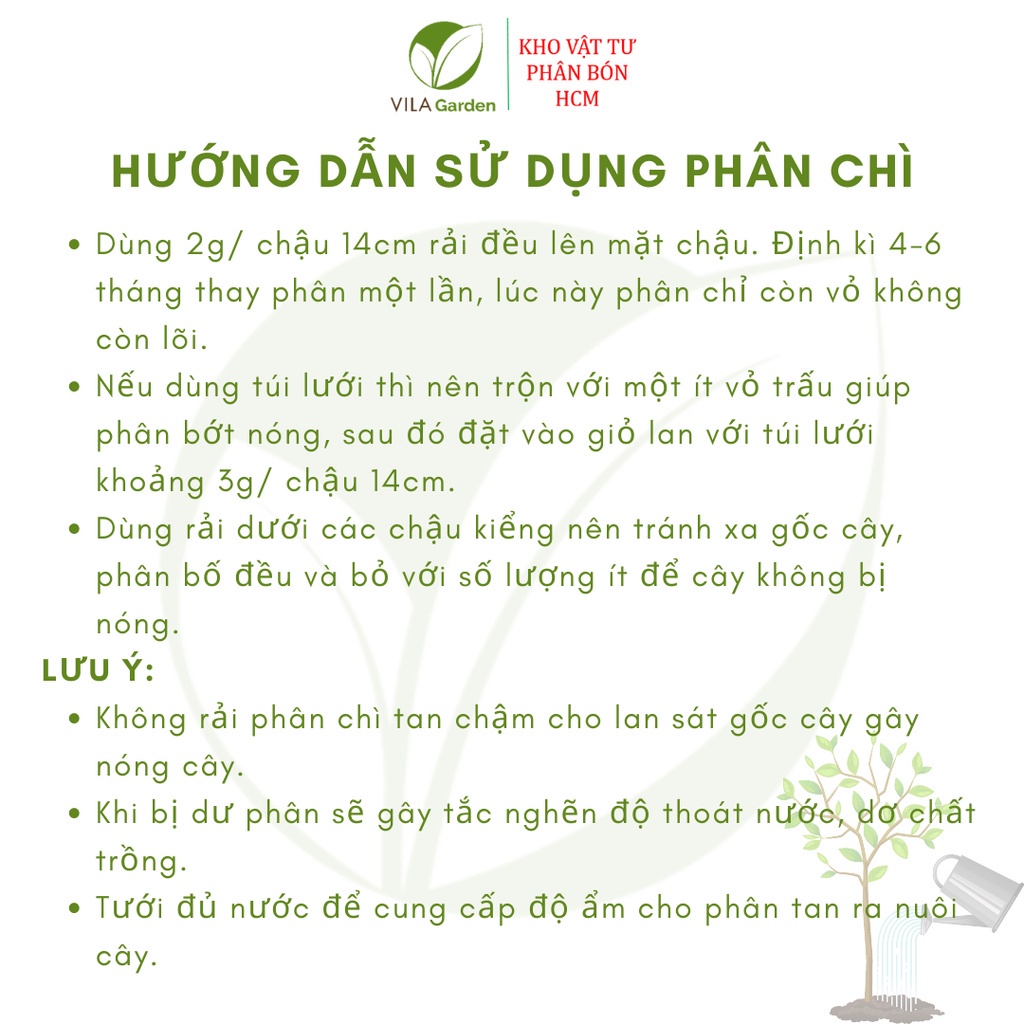 VILA Garden

KHO VẬT TƯ PHÂN BÓN HCM

HƯỚNG DẪN SỬ DỤNG PHÂN CHÌ

• Dùng 2g/ chậu 14cm rải đều lên mặt chậu. Định kì 4-6 tháng thay phân một lần, lúc này phân chỉ còn vỏ không còn lõi.
• Nếu dùng túi lưới thì nên trộn với một ít vỏ trấu giúp phân bớt nóng, sau đó đặt vào giỏ lan với túi lưới khoảng 3g/ chậu 14cm.
• Dùng rải dưới các chậu kiểng nên tránh xa gốc cây, phân bố đều và bỏ với số lượng ít để cây không bị nóng.

LƯU Ý:
• Không rải phân chì tan chậm cho lan sát gốc cây gây nóng cây.
• Khi bị dư phân sẽ gây tắc nghẽn độ thoát nước, dơ chất trồng.
• Tưới đủ nước để cung cấp độ ẩm cho phân tan ra nuôi cây.